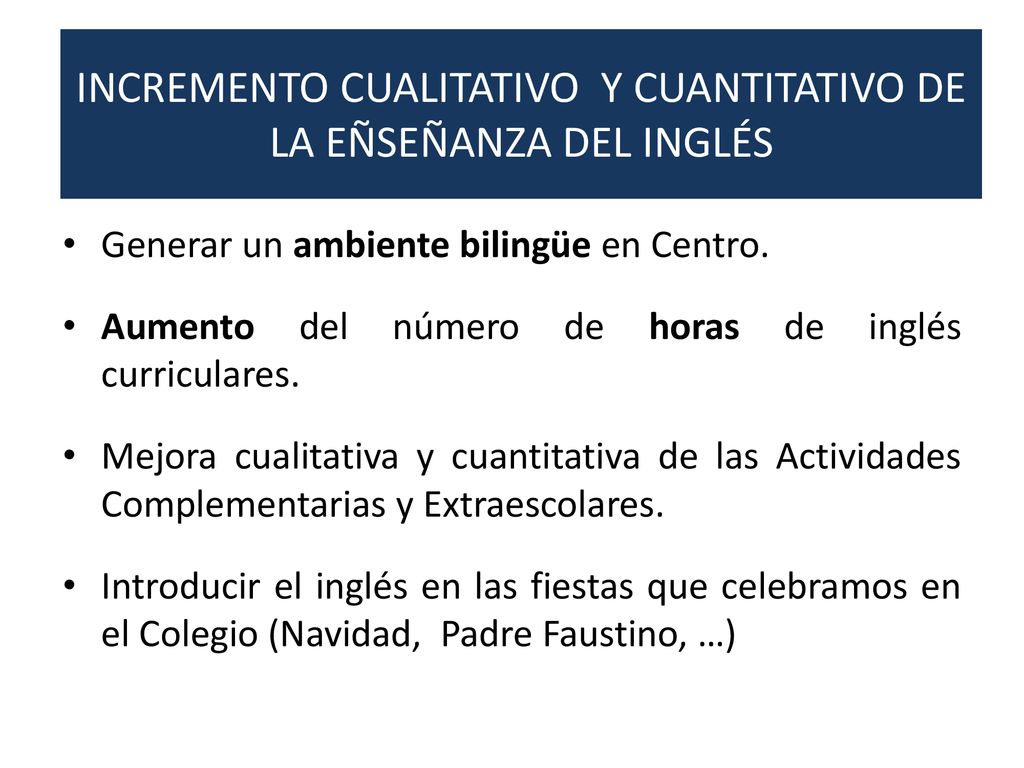 INCREMENTO CUALITATIVO Y CUANTITATIVO DE LA EÑSEÑANZA DEL INGLÉS

• Generar un ambiente bilingüe en Centro.

• Aumento del número de horas de inglés curriculares.

• Mejora cualitativa y cuantitativa de las Actividades Complementarias y Extraescolares.

• Introducir el inglés en las fiestas que celebramos en el Colegio (Navidad, Padre Faustino, …)